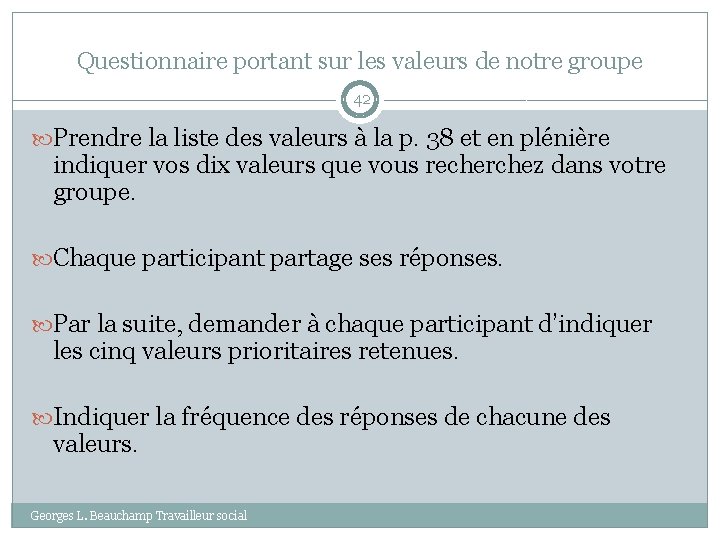 Questionnaire portant sur les valeurs de notre groupe

42

Prendre la liste des valeurs à la p. 38 et en plénière indiquer vos dix valeurs que vous recherchez dans votre groupe.

Chaque participant partage ses réponses.

Par la suite, demander à chaque participant d'indiquer les cinq valeurs prioritaires retenues.

Indiquer la fréquence des réponses de chacune des valeurs.

Georges L. Beauchamp Travailleur social